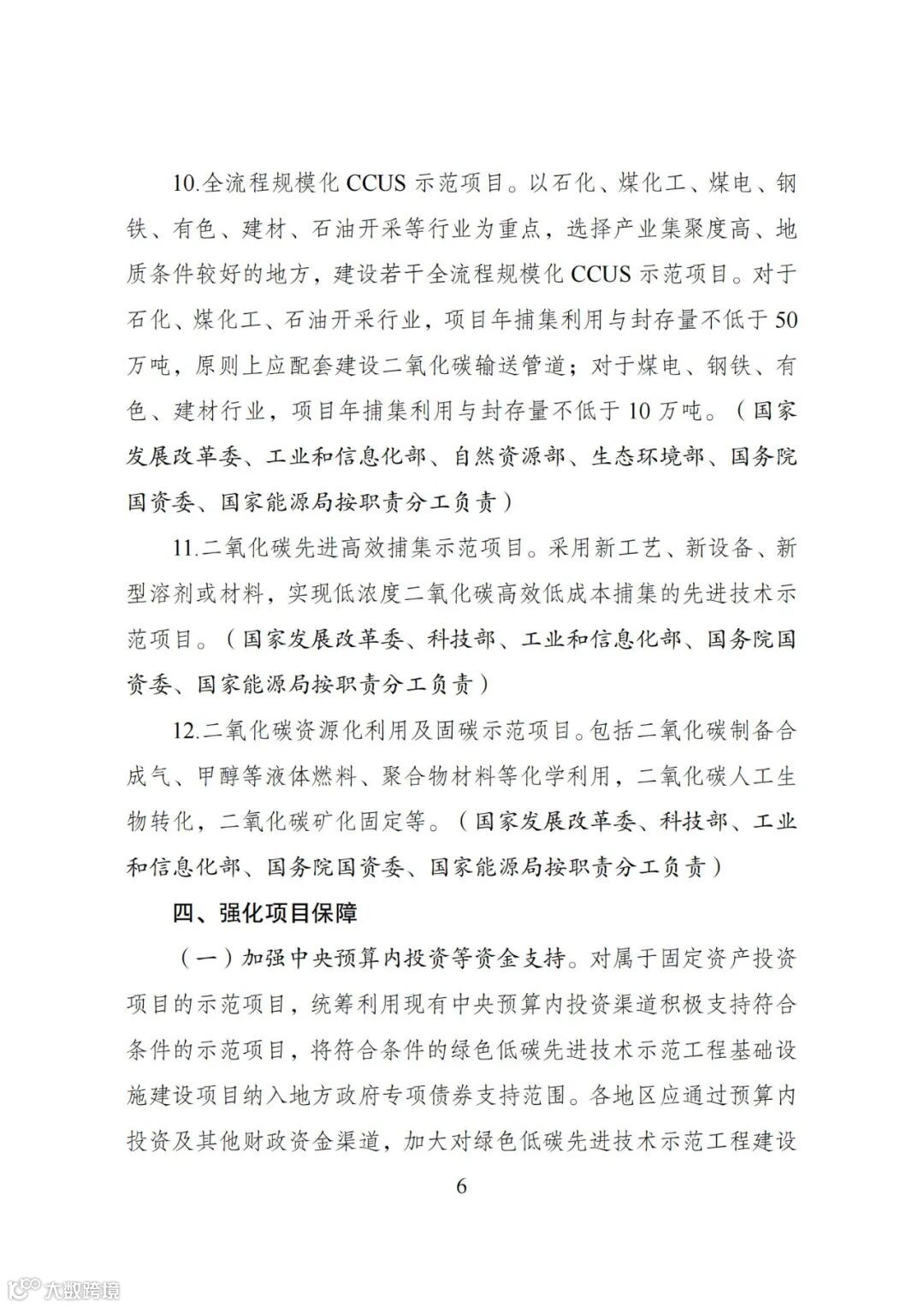 10.全流程规模化 CCUS 示范项目。以石化、煤化工、煤电、钢铁、有色、建材、石油开采等行业为重点，选择产业集聚度高、地质条件较好的地方，建设若干全流程规模化 CCUS 示范项目。对于石化、煤化工、石油开采行业，项目年捕集利用与封存量不低于 50 万吨，原则上应配套建设二氧化碳输送管道；对于煤电、钢铁、有色、建材行业，项目年捕集利用与封存量不低于 10 万吨。（国家发展改革委、工业和信息化部、自然资源部、生态环境部、国务院国资委、国家能源局按职责分工负责）

11.二氧化碳先进高效捕集示范项目。采用新工艺、新设备、新型溶剂或材料，实现低浓度二氧化碳高效低成本捕集的先进技术示范项目。（国家发展改革委、科技部、工业和信息化部、国务院国资委、国家能源局按职责分工负责）

12.二氧化碳资源化利用及固碳示范项目。包括二氧化碳制备合成气、甲醇等液体燃料、聚合物材料等化学利用，二氧化碳人工生物转化，二氧化碳矿化固定等。（国家发展改革委、科技部、工业和信息化部、国务院国资委、国家能源局按职责分工负责）

四、强化项目保障

（一）加强中央预算内投资等资金支持。对属于固定资产投资项目的示范项目，统筹利用现有中央预算内投资渠道积极支持符合条件的示范项目，将符合条件的绿色低碳先进技术示范工程基础设施建设项目纳入地方政府专项债券支持范围。各地区应通过预算内投资及其他财政资金渠道，加大对绿色低碳先进技术示范工程建设

6

大数跨境